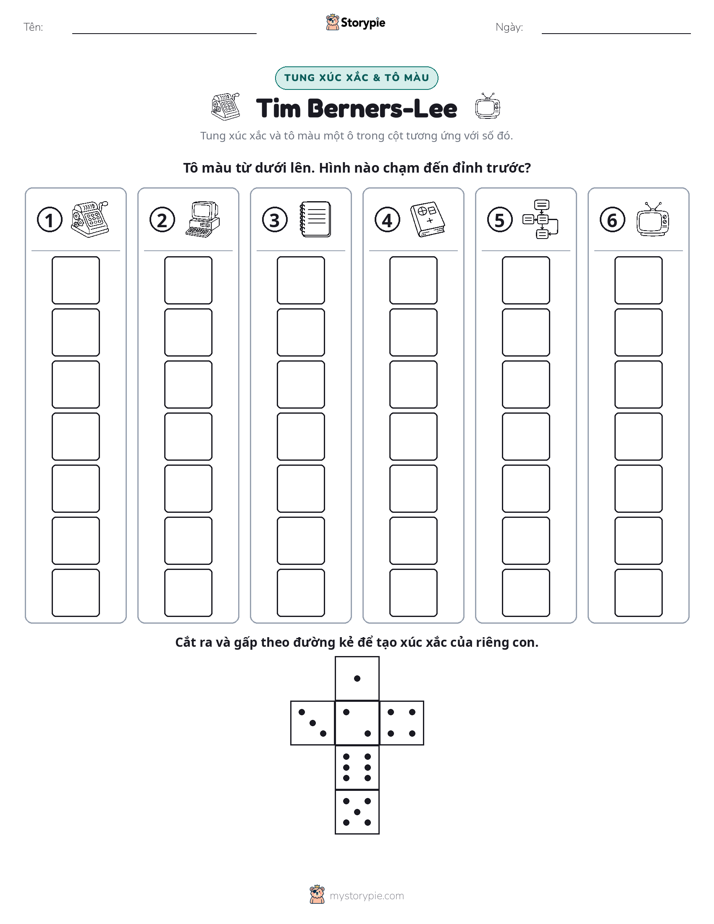 Tên: ____ Storypie Ngày: ____

TUNG XÚC XẮC & TÔ MÀU

Tim Berners-Lee

Tung xúc xắc và tô màu một ô trong cột tương ứng với số đó.

Tô màu từ dưới lên. Hình nào chạm đến đỉnh trước?

1

2

3

4

5

6

Cắt ra và gấp theo đường kẻ để tạo xúc xắc của riêng con.

mystorypie.com